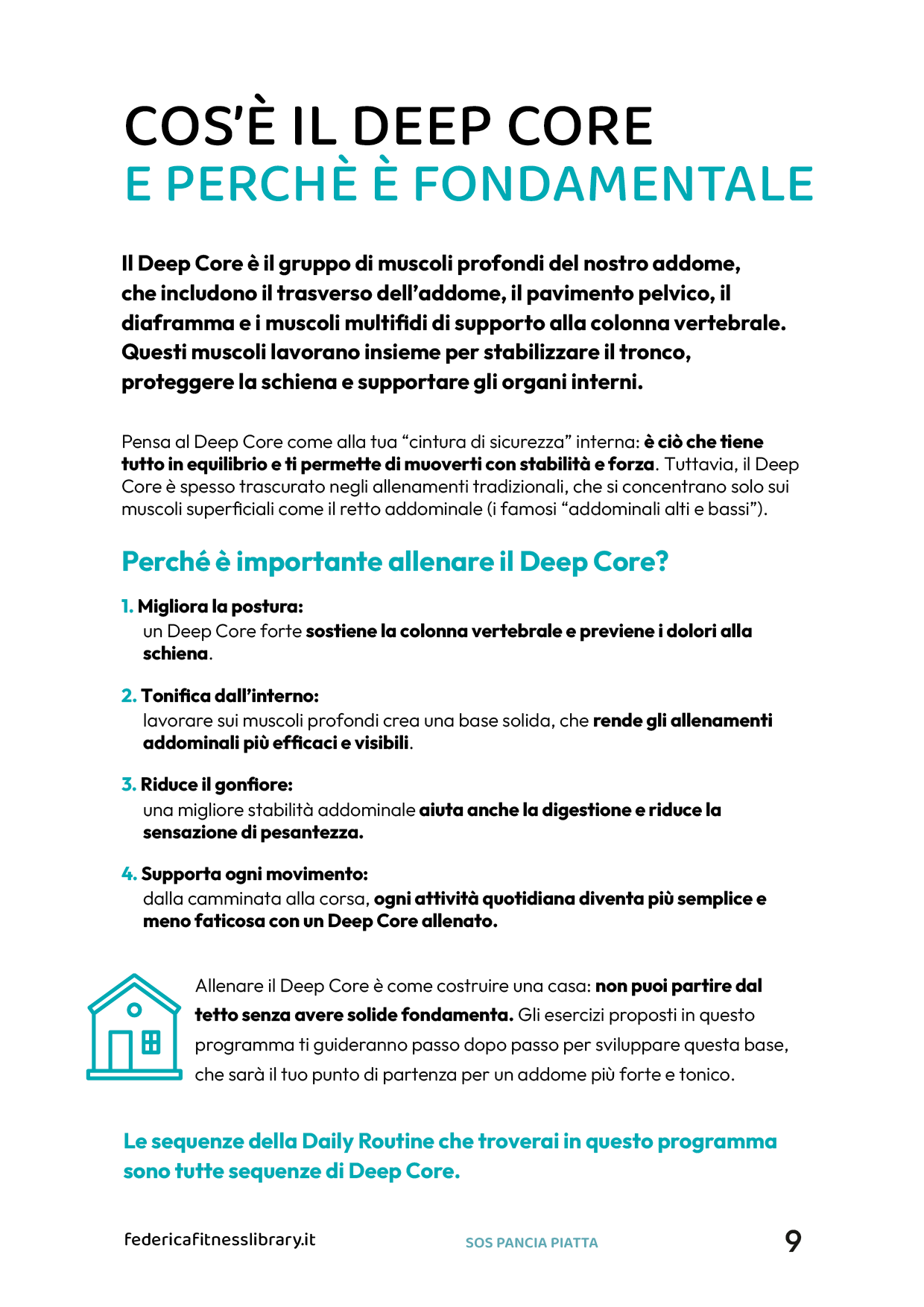 COS'È IL DEEP CORE
E PERCHÈ È FONDAMENTALE

Il Deep Core è il gruppo di muscoli profondi del nostro addome, che includono il trasverso dell'addome, il pavimento pelvico, il diaframma e i muscoli multifidi di supporto alla colonna vertebrale. Questi muscoli lavorano insieme per stabilizzare il tronco, proteggere la schiena e supportare gli organi interni.

Pensa al Deep Core come alla tua "cintura di sicurezza" interna: è ciò che tiene tutto in equilibrio e ti permette di muoverti con stabilità e forza. Tuttavia, il Deep Core è spesso trascurato negli allenamenti tradizionali, che si concentrano solo sui muscoli superficiali come il retto addominale (i famosi "addominali alti e bassi").

Perché è importante allenare il Deep Core?

1. Migliora la postura:
un Deep Core forte sostiene la colonna vertebrale e previene i dolori alla schiena.

2. Tonifica dall'interno:
lavorare sui muscoli profondi crea una base solida, che rende gli allenamenti addominali più efficaci e visibili.

3. Riduce il gonfiore:
una migliore stabilità addominale aiuta anche la digestione e riduce la sensazione di pesantezza.

4. Supporta ogni movimento:
dalla camminata alla corsa, ogni attività quotidiana diventa più semplice e meno faticosa con un Deep Core allenato.

Allenare il Deep Core è come costruire una casa: non puoi partire dal tetto senza avere solide fondamenta. Gli esercizi proposti in questo programma ti guideranno passo dopo passo per sviluppare questa base, che sarà il tuo punto di partenza per un addome più forte e tonico.

Le sequenze della Daily Routine che troverai in questo programma sono tutte sequenze di Deep Core.

federicafitnesslibrary.it
SOS PANCIA PIATTA
9